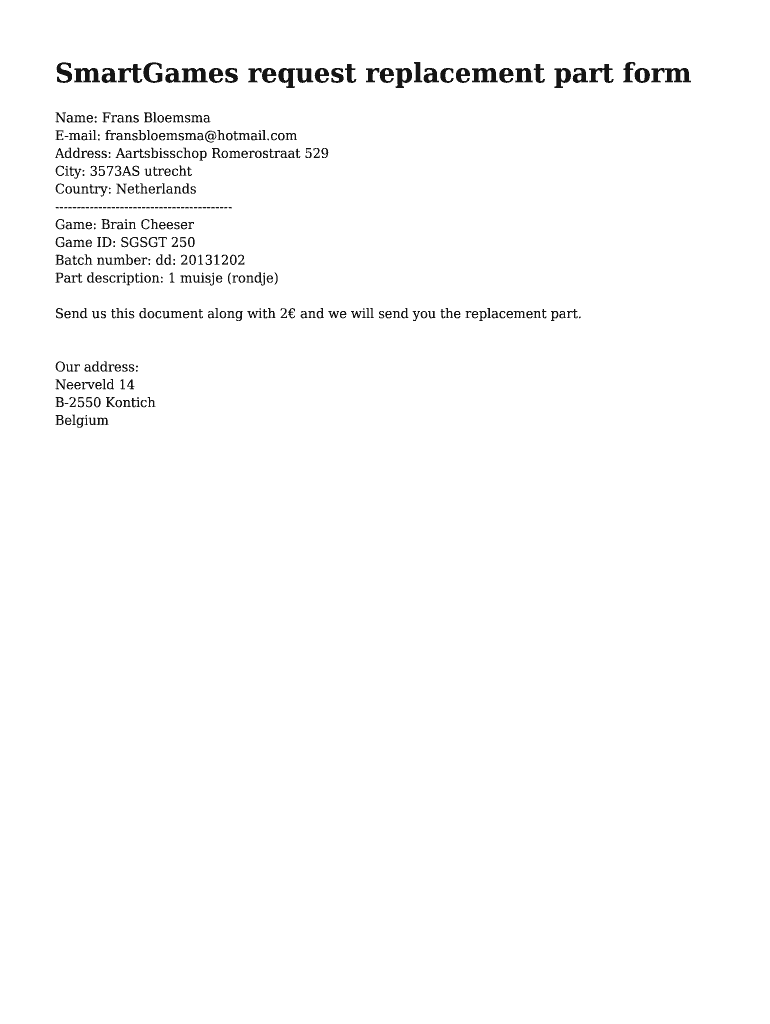 SmartGames request replacement part form

Name: Frans Bloemsma
E-mail: fransbloemsma@hotmail.com
Address: Aartsbisschop Romerostraat 529
City: 3573AS utrecht
Country: Netherlands
----------------------------------------
Game: Brain Cheeser
Game ID: SGSGT 250
Batch number: dd: 20131202
Part description: 1 muisje (rondje)

Send us this document along with 2€ and we will send you the replacement part.

Our address:
Neerveld 14
B-2550 Kontich
Belgium